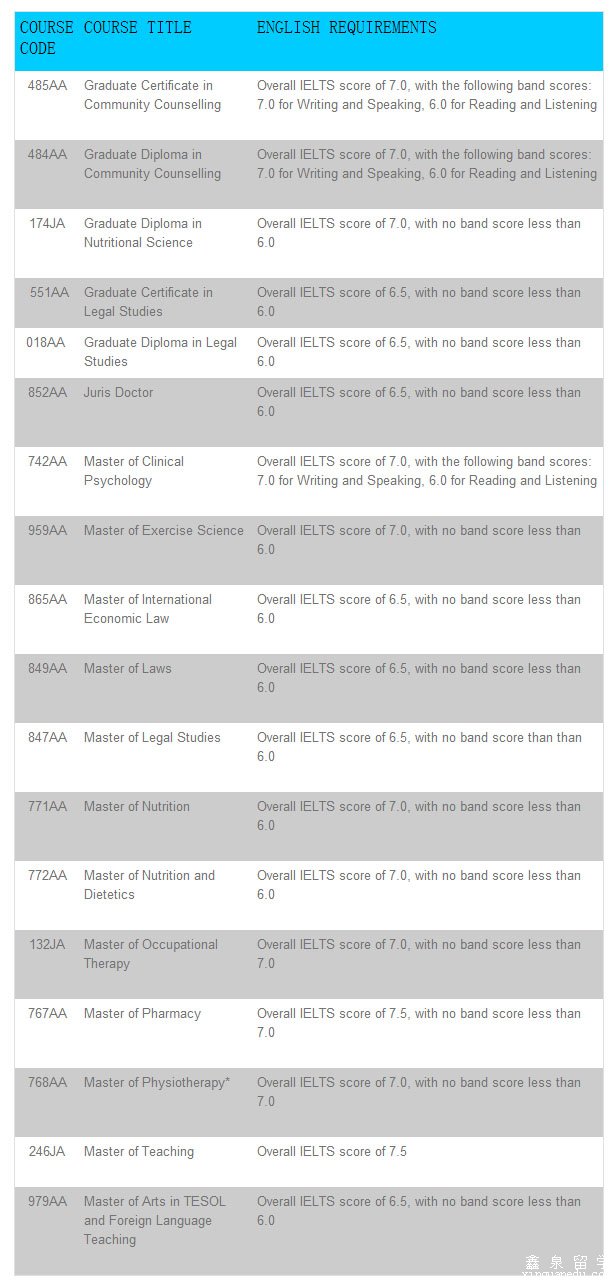 | COURSE CODE | COURSE TITLE | ENGLISH REQUIREMENTS |
|---|---|---|
| 485AA | Graduate Certificate in Community Counselling | Overall IELTS score of 7.0, with the following band scores: 7.0 for Writing and Speaking, 6.0 for Reading and Listening |
| 484AA | Graduate Diploma in Community Counselling | Overall IELTS score of 7.0, with the following band scores: 7.0 for Writing and Speaking, 6.0 for Reading and Listening |
| 174JA | Graduate Diploma in Nutritional Science | Overall IELTS score of 7.0, with no band score less than 6.0 |
| 551AA | Graduate Certificate in Legal Studies | Overall IELTS score of 6.5, with no band score less than 6.0 |
| 018AA | Graduate Diploma in Legal Studies | Overall IELTS score of 6.5, with no band score less than 6.0 |
| 852AA | Juris Doctor | Overall IELTS score of 6.5, with no band score less than 6.0 |
| 742AA | Master of Clinical Psychology | Overall IELTS score of 7.0, with the following band scores: 7.0 for Writing and Speaking, 6.0 for Reading and Listening |
| 959AA | Master of Exercise Science | Overall IELTS score of 7.0, with no band score less than 6.0 |
| 865AA | Master of International Economic Law | Overall IELTS score of 6.5, with no band score less than 6.0 |
| 849AA | Master of Laws | Overall IELTS score of 6.5, with no band score less than 6.0 |
| 847AA | Master of Legal Studies | Overall IELTS score of 6.5, with no band score than than 6.0 |
| 771AA | Master of Nutrition | Overall IELTS score of 7.0, with no band score less than 6.0 |
| 772AA | Master of Nutrition and Dietetics | Overall IELTS score of 7.0, with no band score less than 6.0 |
| 132JA | Master of Occupational Therapy | Overall IELTS score of 7.0, with no band score less than 7.0 |
| 767AA | Master of Pharmacy | Overall IELTS score of 7.5, with no band score less than 7.0 |
| 768AA | Master of Physiotherapy* | Overall IELTS score of 7.0, with no band score less than 7.0 |
| 246JA | Master of Teaching | Overall IELTS score of 7.5 |
| 979AA | Master of Arts in TESOL and Foreign Language Teaching | Overall IELTS score of 6.5, with no band score less than 6.0 |

鑫泉留学